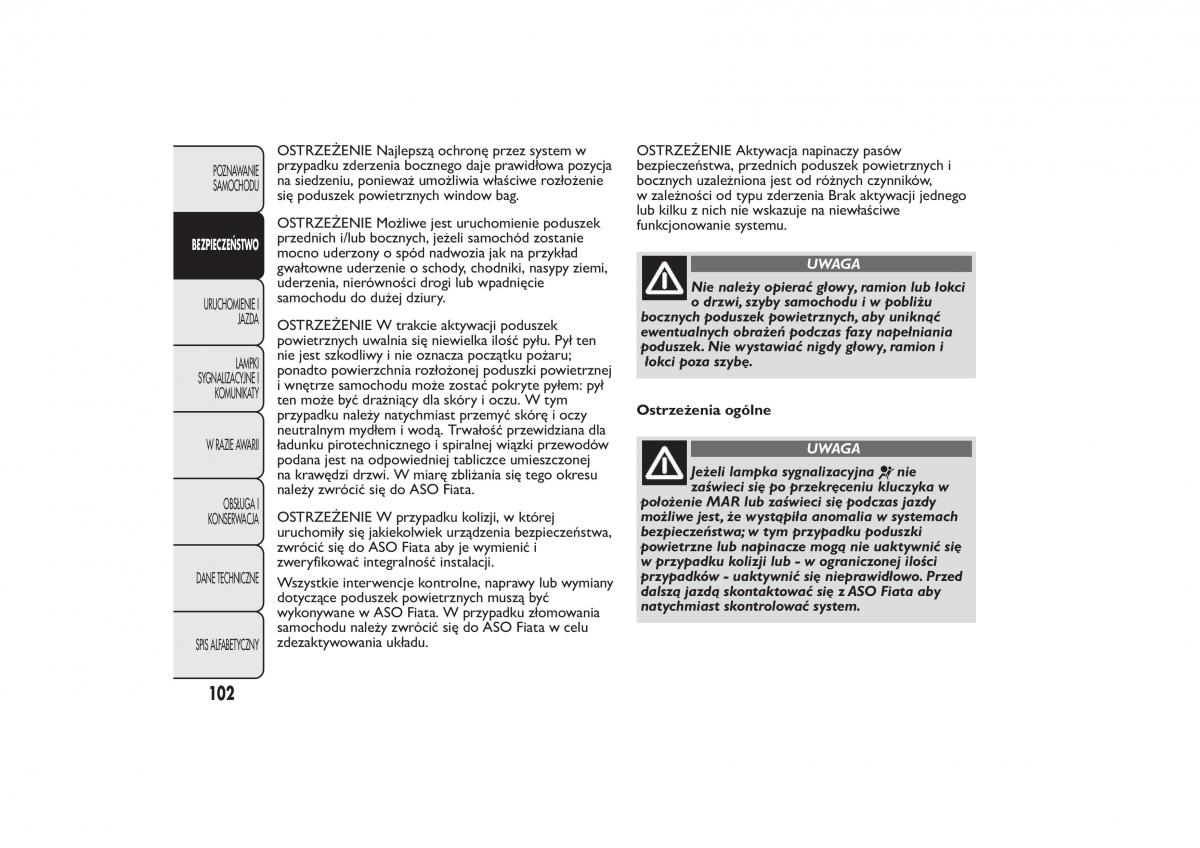 POZNAWANIE SAMOCHODU

BEZPIECZEŃSTWO

URUCHOMIENIE I JAZDA

LAMPKI SYGNALIZACYJNE I KOMUNIKATY

W RAZIE AWARII

OBSŁUGA I KONSERWACJA

DANE TECHNICZNE

SPIS ALFABETYCZNY

102

OSTRZEŻENIE Najlepszą ochronę przez system w przypadku zderzenia bocznego daje prawidłowa pozycja na siedzeniu, ponieważ umożliwia właściwe rozłożenie się poduszek powietrznych window bag.

OSTRZEŻENIE Możliwe jest uruchomienie poduszek przednich i/lub bocznych, jeżeli samochód zostanie mocno uderzony o spód nadwozia jak na przykład gwałtowne uderzenie o schody, chodniki, nasypy ziemi, uderzenia, nierówności drogi lub wpadnięcie samochodu do dużej dziury.

OSTRZEŻENIE W trakcie aktywacji poduszek powietrznych uwalnia się niewielka ilość pyłu. Pył ten nie jest szkodliwy i nie oznacza początku pożaru; ponadto powierzchnia rozłożonej poduszki powietrznej i wnętrze samochodu może zostać pokryte pyłem: pył ten może być drażniący dla skóry i oczu. W tym przypadku należy natychmiast przemyć skórę i oczy neutralnym mydłem i wodą. Trwałość przewidziana dla ładunku pirotechnicznego i spiralnej wiązki przewodów podana jest na odpowiedniej tabliczce umieszczonej na krawędzi drzwi. W miarę zbliżania się tego okresu należy zwrócić się do ASO Fiata.

OSTRZEŻENIE W przypadku kolizji, w której uruchomiły się jakiekolwiek urządzenia bezpieczeństwa, zwrócić się do ASO Fiata aby je wymienić i zweryfikować integralność instalacji.

Wszystkie interwencje kontrolne, naprawy lub wymiany dotyczące poduszek powietrznych muszą być wykonywane w ASO Fiata. W przypadku złomowania samochodu należy zwrócić się do ASO Fiata w celu zdezaktywowania układu.

OSTRZEŻENIE Aktywacja napinaczy pasów bezpieczeństwa, przednich poduszek powietrznych i bocznych uzależniona jest od różnych czynników, w zależności od typu zderzenia Brak aktywacji jednego lub kilku z nich nie wskazuje na niewłaściwe funkcjonowanie systemu.

UWAGA

Nie należy opierać głowy, ramion lub łokci o drzwi, szyby samochodu i w pobliżu bocznych poduszek powietrznych, aby uniknąć ewentualnych obrażeń podczas fazy napełniania poduszek. Nie wystawiać nigdy głowy, ramion i łokci poza szybę.

Ostrzeżenia ogólne

UWAGA

Jeżeli lampka sygnalizacyjna nie zaświeci się po przekręceniu kluczyka w położenie MAR lub zaświeci się podczas jazdy możliwe jest, że wystąpiła anomalia w systemach bezpieczeństwa; w tym przypadku poduszki powietrzne lub napinacze mogą nie uaktywnić się w przypadku kolizji lub - w ograniczonej ilości przypadków - uaktywnić się nieprawidłowo. Przed dalszą jazdą skontaktować się z ASO Fiata aby natychmiast skontrolować system.